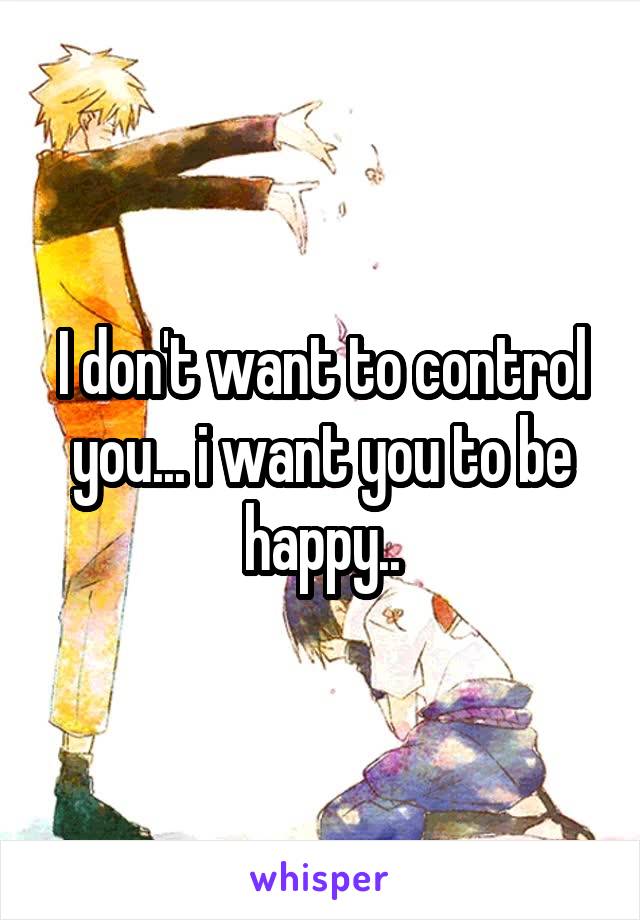 I don't want to control you... i want you to be happy..

whisper